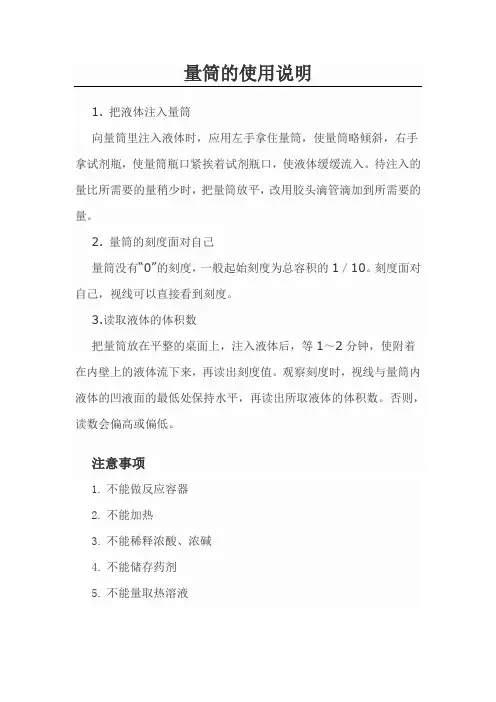 量筒的使用说明

1. 把液体注入量筒

向量筒里注入液体时，应用左手拿住量筒，使量筒略倾斜，右手拿试剂瓶，使量筒瓶口紧挨着试剂瓶口，使液体缓缓流入。待注入的量比所需要的量稍少时，把量筒放平，改用胶头滴管滴加到所需要的量。

2. 量筒的刻度面对自己

量筒没有“0”的刻度，一般起始刻度为总容积的 1 / 10。刻度面对自己，视线可以直接看到刻度。

3.读取液体的体积数

把量筒放在平整的桌面上，注入液体后，等 1～2 分钟，使附着在内壁上的液体流下来，再读出刻度值。观察刻度时，视线与量筒内液体的凹液面的最低处保持水平，再读出所取液体的体积数。否则，读数会偏高或偏低。

注意事项

1. 不能做反应容器

2. 不能加热

3. 不能稀释浓酸、浓碱

4. 不能储存药剂

5. 不能量取热溶液